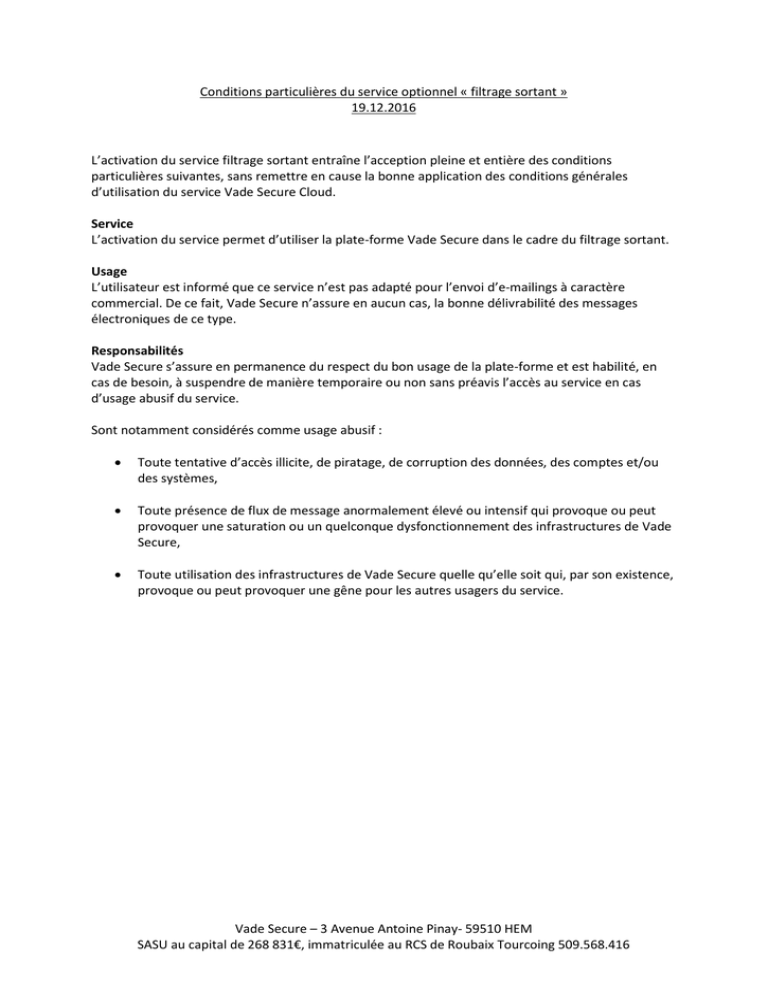 Conditions particulières du service optionnel « filtrage sortant »
19.12.2016

L'activation du service filtrage sortant entraîne l'acception pleine et entière des conditions particulières suivantes, sans remettre en cause la bonne application des conditions générales d'utilisation du service Vade Secure Cloud.

Service
L'activation du service permet d'utiliser la plate-forme Vade Secure dans le cadre du filtrage sortant.

Usage
L'utilisateur est informé que ce service n'est pas adapté pour l'envoi d'e-mailings à caractère commercial. De ce fait, Vade Secure n'assure en aucun cas, la bonne délivrabilité des messages électroniques de ce type.

Responsabilités
Vade Secure s'assure en permanence du respect du bon usage de la plate-forme et est habilité, en cas de besoin, à suspendre de manière temporaire ou non sans préavis l'accès au service en cas d'usage abusif du service.

Sont notamment considérés comme usage abusif :

• Toute tentative d'accès illicite, de piratage, de corruption des données, des comptes et/ou des systèmes,

• Toute présence de flux de message anormalement élevé ou intensif qui provoque ou peut provoquer une saturation ou un quelconque dysfonctionnement des infrastructures de Vade Secure,

• Toute utilisation des infrastructures de Vade Secure quelle qu'elle soit qui, par son existence, provoque ou peut provoquer une gêne pour les autres usagers du service.

Vade Secure – 3 Avenue Antoine Pinay- 59510 HEM
SASU au capital de 268 831€, immatriculée au RCS de Roubaix Tourcoing 509.568.416